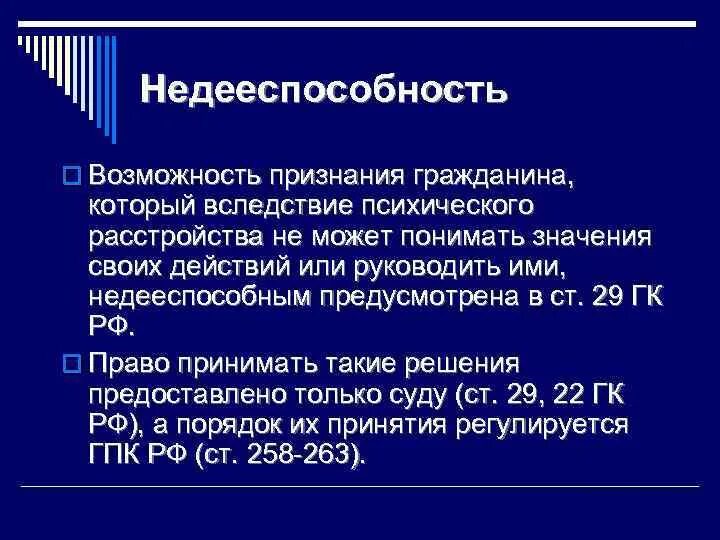 Недееспособность

Возможность признания гражданина, который вследствие психического расстройства не может понимать значения своих действий или руководить ими, недееспособным предусмотрена в ст. 29 ГК РФ.

Право принимать такие решения предоставлено только суду (ст. 29, 22 ГК РФ), а порядок их принятия регулируется ГПК РФ (ст. 258-263).